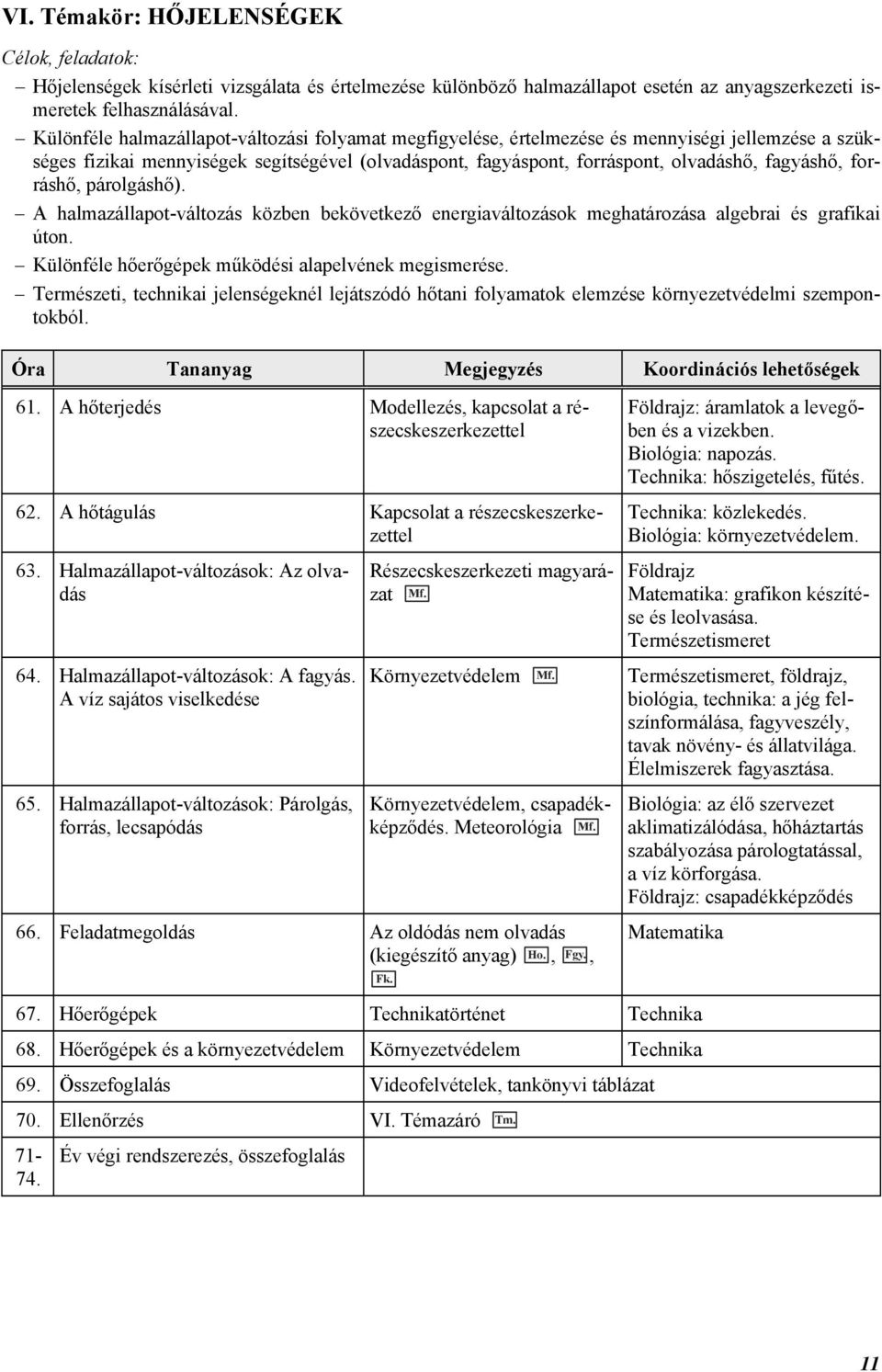 VI. Témakör: HŐJELENSÉGEK

Célok, feladatok:

– Hőjelenségek kísérleti vizsgálata és értelmezése különböző halmazállapot esetén az anyagszerkezeti ismeretek felhasználásával.
– Különféle halmazállapot-változási folyamat megfigyelése, értelmezése és mennyiségi jellemzése a szükséges fizikai mennyiségek segítségével (olvadáspont, fagyáspont, forráspont, olvadáshő, fagyáshő, forráshő, párolgáshő).
– A halmazállapot-változás közben bekövetkező energiaváltozások meghatározása algebrai és grafikai úton.
– Különféle hőerőgépek működési alapelvének megismerése.
– Természeti, technikai jelenségeknél lejátszódó hőtani folyamatok elemzése környezetvédelmi szempontokból.

| Óra | Tananyag | Megjegyzés | Koordinációs lehetőségek |
|---|---|---|---|
| 61. | A hőterjedés | Modellezés, kapcsolat a részecskeszerkezettel | Földrajz: áramlatok a levegőben és a vizekben. Biológia: napozás. Technika: hőszigetelés, fűtés. |
| 62. | A hőtágulás | Kapcsolat a részecskeszerkezettel | Technika: közlekedés. Biológia: környezetvédelem. |
| 63. | Halmazállapot-változások: Az olvadás | Részecskeszerkezeti magyarázat Mf. | Földrajz Matematika: grafikon készítése és leolvasása. Természetismeret |
| 64. | Halmazállapot-változások: A fagyás. A víz sajátos viselkedése | Környezetvédelem Mf. | Természetismeret, földrajz, biológia, technika: a jég felszínformálása, fagyveszély, tavak növény- és állatvilága. Élelmiszerek fagyasztása. |
| 65. | Halmazállapot-változások: Párolgás, forrás, lecsapódás | Környezetvédelem, csapadékképződés. Meteorológia Mf. | Biológia: az élő szervezet aklimatizálódása, hőháztartás szabályozása párologtatással, a víz körforgása. Földrajz: csapadékképződés |
| 66. | Feladatmegoldás | Az oldódás nem olvadás (kiegészítő anyag) Ho., Fgy., Fk. | Matematika |
| 67. | Hőerőgépek | Technikatörténet | Technika |
| 68. | Hőerőgépek és a környezetvédelem | Környezetvédelem | Technika |
| 69. | Összefoglalás | Videofelvételek, tankönyvi táblázat | |
| 70. | Ellenőrzés | VI. Témazáró Tm. | |
| 71-74. | Év végi rendszerezés, összefoglalás | | |

11